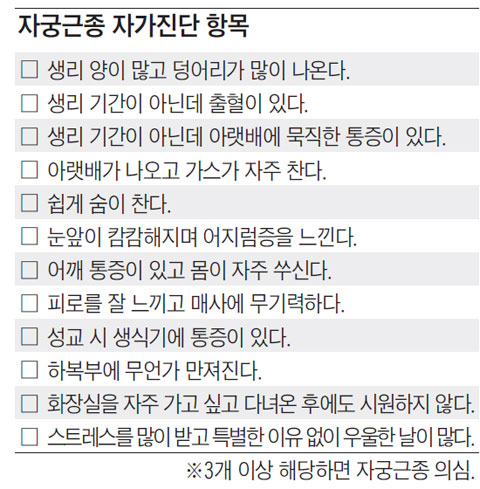 자궁근종 자가진단 항목

☐ 생리 양이 많고 덩어리가 많이 나온다.
☐ 생리 기간이 아닌데 출혈이 있다.
☐ 생리 기간이 아닌데 아랫배에 묵직한 통증이 있다.
☐ 아랫배가 나오고 가스가 자주 찬다.
☐ 쉽게 숨이 찬다.
☐ 눈앞이 캄캄해지며 어지럼증을 느낀다.
☐ 어깨 통증이 있고 몸이 자주 쑤신다.
☐ 피로를 잘 느끼고 매사에 무기력하다.
☐ 성교 시 생식기에 통증이 있다.
☐ 하복부에 무언가 만져진다.
☐ 화장실을 자주 가고 싶고 다녀온 후에도 시원하지 않다.
☐ 스트레스를 많이 받고 특별한 이유 없이 우울한 날이 많다.

※3개 이상 해당하면 자궁근종 의심.